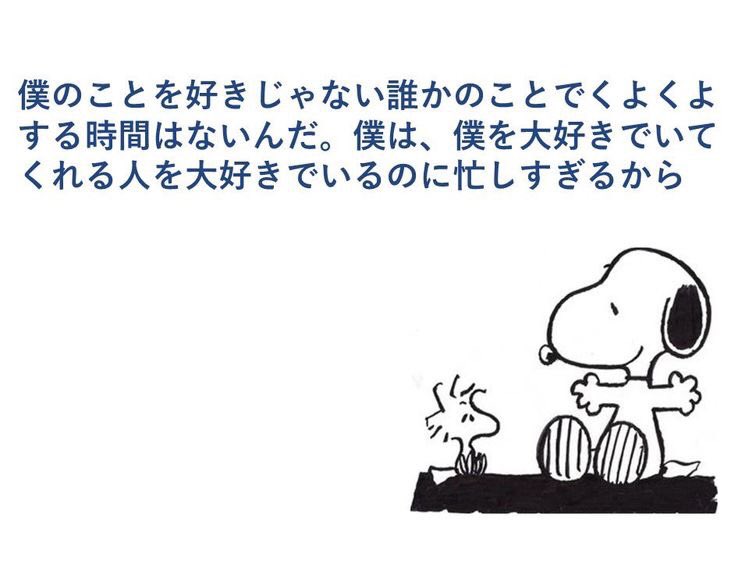 僕のことを好きじゃない誰かのことでくよくよする時間はないんだ。僕は、僕を大好きでいてくれる人を大好きでいるのに忙しすぎるから